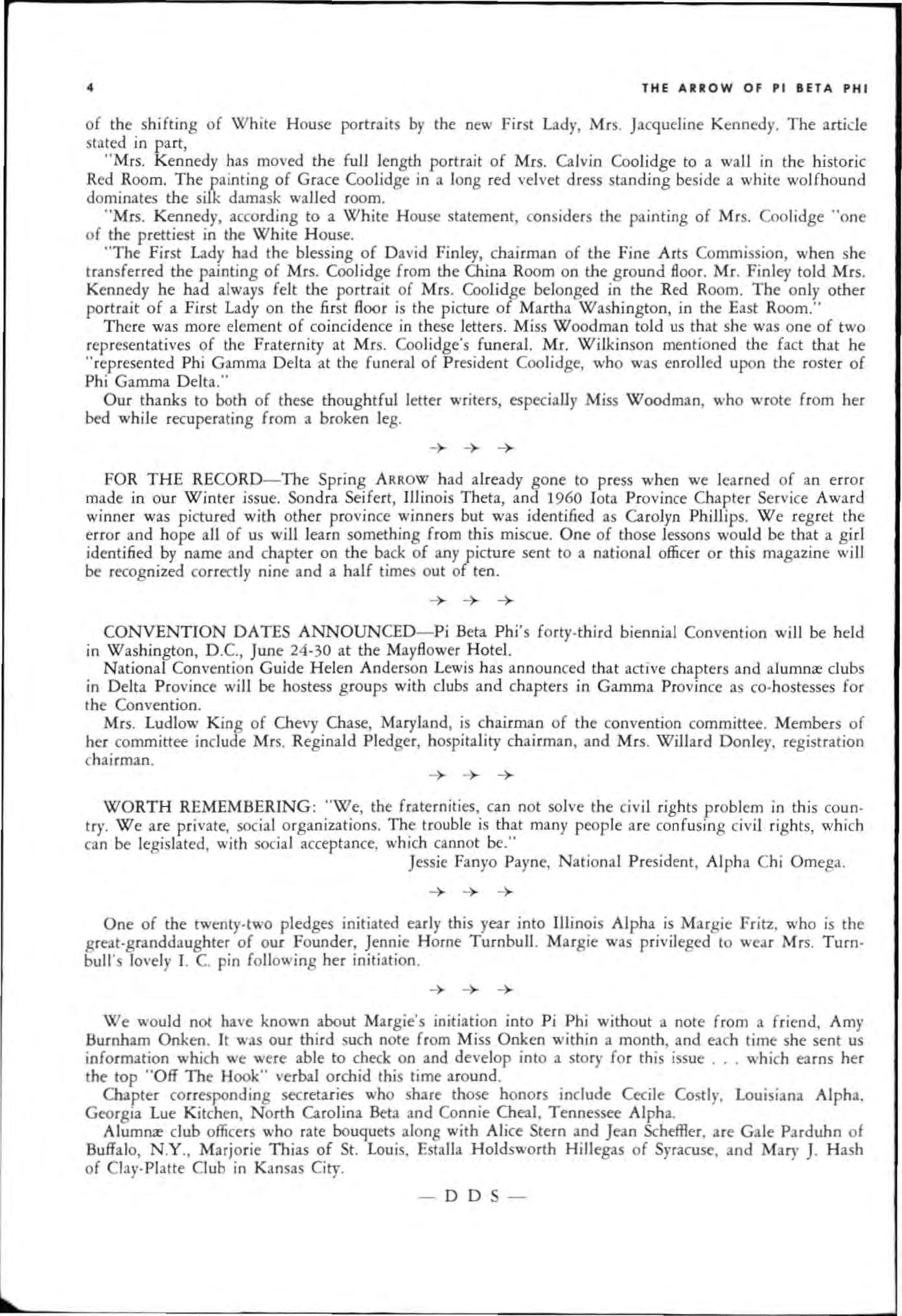 4 THE ARROW OF PI BETA PHI

of the shifting of White House portraits by the new First Lady, Mrs. Jacqueline Kennedy. The article stated in part,

"Mrs. Kennedy has moved the full length portrait of Mrs. Calvin Coolidge to a wall in the historic Red Room. The painting of Grace Coolidge in a long red velvet dress standing beside a white wolfhound dominates the silk damask walled room.

"Mrs. Kennedy, according to a White House statement, considers the painting of Mrs. Coolidge "one of the prettiest in the White House.

"The First Lady had the blessing of David Finley, chairman of the Fine Arts Commission, when she transferred the painting of Mrs. Coolidge from the China Room on the ground floor. Mr. Finley told Mrs. Kennedy he had always felt the portrait of Mrs. Coolidge belonged in the Red Room. The only other portrait of a First Lady on the first floor is the picture of Martha Washington, in the East Room."

There was more element of coincidence in these letters. Miss Woodman told us that she was one of two representatives of the Fraternity at Mrs. Coolidge's funeral. Mr. Wilkinson mentioned the fact that he "represented Phi Gamma Delta at the funeral of President Coolidge, who was enrolled upon the roster of Phi Gamma Delta."

Our thanks to both of these thoughtful letter writers, especially Miss Woodman, who wrote from her bed while recuperating from a broken leg.

→ → →

FOR THE RECORD—The Spring ARROW had already gone to press when we learned of an error made in our Winter issue. Sondra Seifert, Illinois Theta, and 1960 Iota Province Chapter Service Award winner was pictured with other province winners but was identified as Carolyn Phillips. We regret the error and hope all of us will learn something from this miscue. One of those lessons would be that a girl identified by name and chapter on the back of any picture sent to a national officer or this magazine will be recognized correctly nine and a half times out of ten.

→ → →

CONVENTION DATES ANNOUNCED—Pi Beta Phi's forty-third biennial Convention will be held in Washington, D.C., June 24-30 at the Mayflower Hotel.

National Convention Guide Helen Anderson Lewis has announced that active chapters and alumnæ clubs in Delta Province will be hostess groups with clubs and chapters in Gamma Province as co-hostesses for the Convention.

Mrs. Ludlow King of Chevy Chase, Maryland, is chairman of the convention committee. Members of her committee include Mrs. Reginald Pledger, hospitality chairman, and Mrs. Willard Donley, registration chairman.

→ → →

WORTH REMEMBERING: "We, the fraternities, can not solve the civil rights problem in this country. We are private, social organizations. The trouble is that many people are confusing civil rights, which can be legislated, with social acceptance, which cannot be."

Jessie Fanyo Payne, National President, Alpha Chi Omega.

→ → →

One of the twenty-two pledges initiated early this year into Illinois Alpha is Margie Fritz, who is the great-granddaughter of our Founder, Jennie Horne Turnbull. Margie was privileged to wear Mrs. Turnbull's lovely I. C. pin following her initiation.

→ → →

We would not have known about Margie's initiation into Pi Phi without a note from a friend, Amy Burnham Onken. It was our third such note from Miss Onken within a month, and each time she sent us information which we were able to check on and develop into a story for this issue . . . which earns her the top "Off The Hook" verbal orchid this time around.

Chapter corresponding secretaries who share those honors include Cecile Costly, Louisiana Alpha, Georgia Lue Kitchen, North Carolina Beta and Connie Cheal, Tennessee Alpha.

Alumnæ club officers who rate bouquets along with Alice Stern and Jean Scheffler, are Gale Parduhn of Buffalo, N.Y., Marjorie Thias of St. Louis, Estalla Holdsworth Hillegas of Syracuse, and Mary J. Hash of Clay-Platte Club in Kansas City.

— D D S —